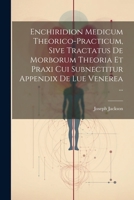 Enchiridion Medicum Theorico-Practicum, Sive Tractatus De Morborum Theoria Et Praxi Cui Subnectitur Appendix De Lue Venerea ...

Joseph Jackson